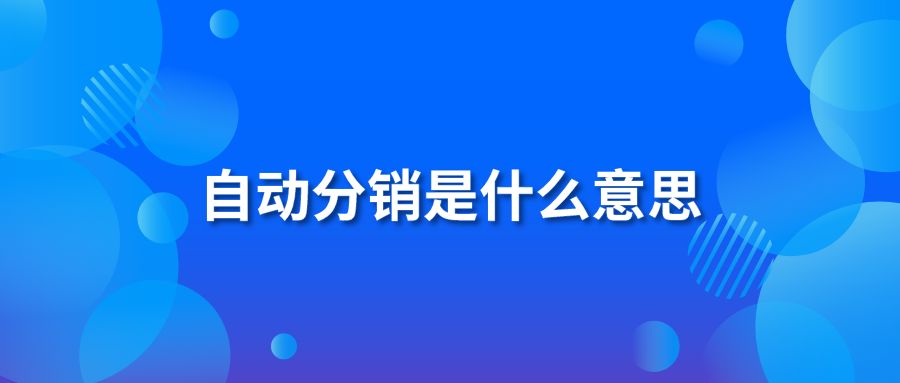 自动分销是什么意思